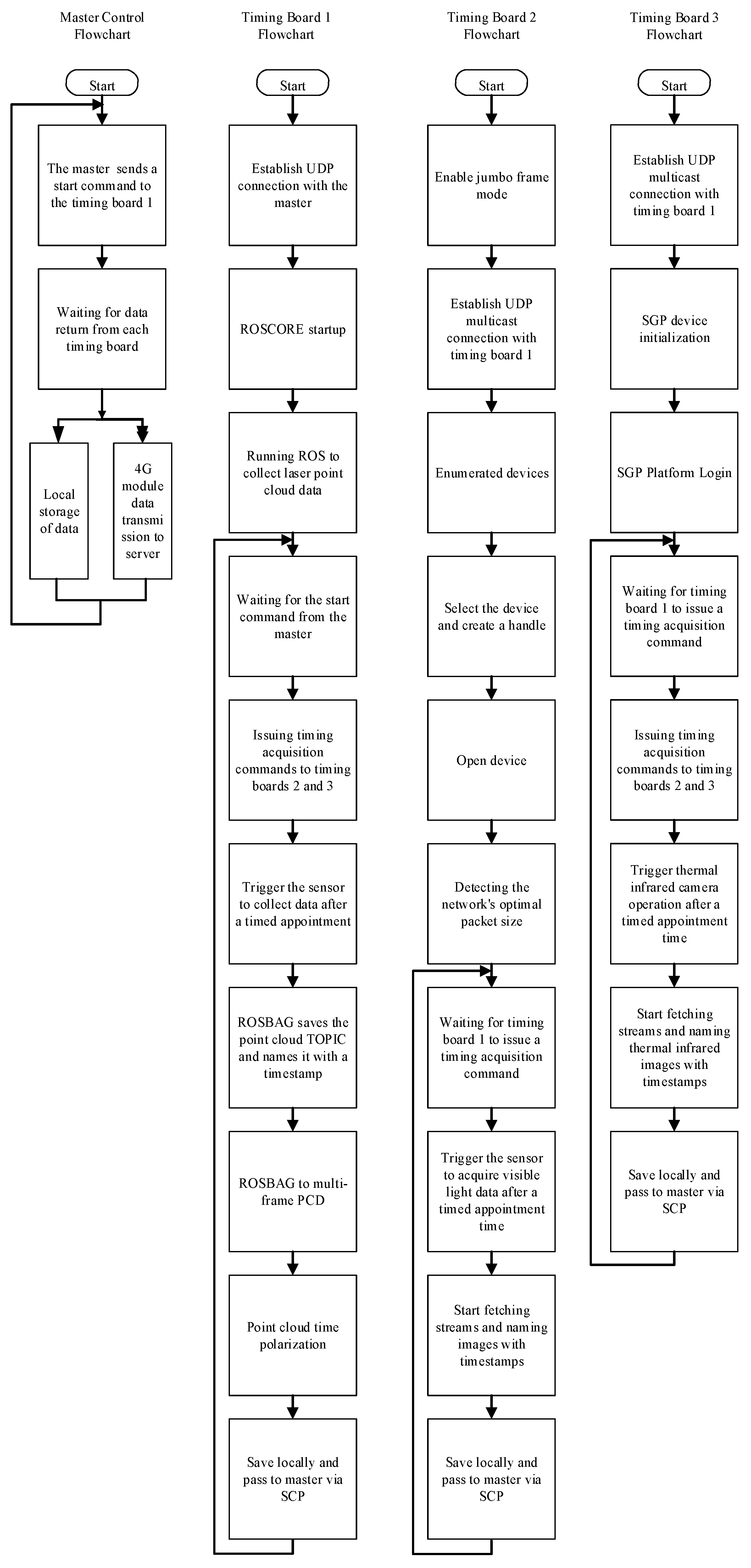 Master Control Flowchart

Start

The master sends a start command to the timing board 1

Waiting for data return from each timing board

Local storage of data

4G module data transmission to server

Timing Board 1 Flowchart

Start

Establish UDP connection with the master

ROSCORE startup

Running ROS to collect laser point cloud data

Waiting for the start command from the master

Issuing timing acquisition commands to timing boards 2 and 3

Trigger the sensor to collect data after a timed appointment

ROSBAG saves the point cloud TOPIC and names it with a timestamp

ROSBAG to multi-frame PCD

Point cloud time polarization

Save locally and pass to master via SCP

Timing Board 2 Flowchart

Start

Enable jumbo frame mode

Establish UDP multicast connection with timing board 1

Enumerated devices

Select the device and create a handle

Open device

Detecting the network's optimal packet size

Waiting for timing board 1 to issue a timing acquisition command

Trigger the sensor to acquire visible light data after a timed appointment time

Start fetching streams and naming images with timestamps

Save locally and pass to master via SCP

Timing Board 3 Flowchart

Start

Establish UDP multicast connection with timing board 1

SGP device initialization

SGP Platform Login

Waiting for timing board 1 to issue a timing acquisition command

Issuing timing acquisition commands to timing boards 2 and 3

Trigger thermal infrared camera operation after a timed appointment time

Start fetching streams and naming thermal infrared images with timestamps

Save locally and pass to master via SCP